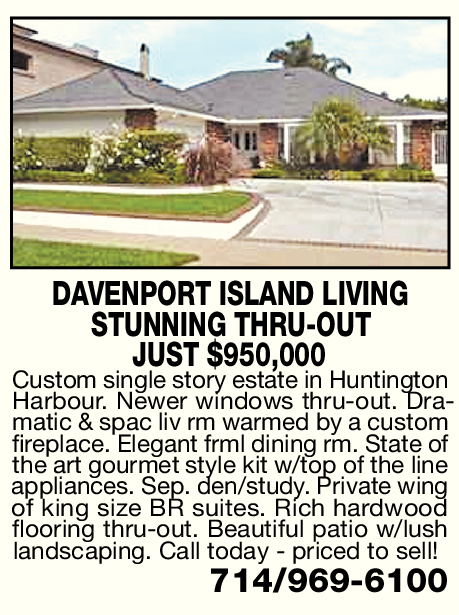 DAVENPORT ISLAND LIVING
STUNNING THRU-OUT
JUST $950,000

Custom single story estate in Huntington Harbour. Newer windows thru-out. Dramatic & spac liv rm warmed by a custom fireplace. Elegant frml dining rm. State of the art gourmet style kit w/top of the line appliances. Sep. den/study. Private wing of king size BR suites. Rich hardwood flooring thru-out. Beautiful patio w/lush landscaping. Call today - priced to sell!

714/969-6100